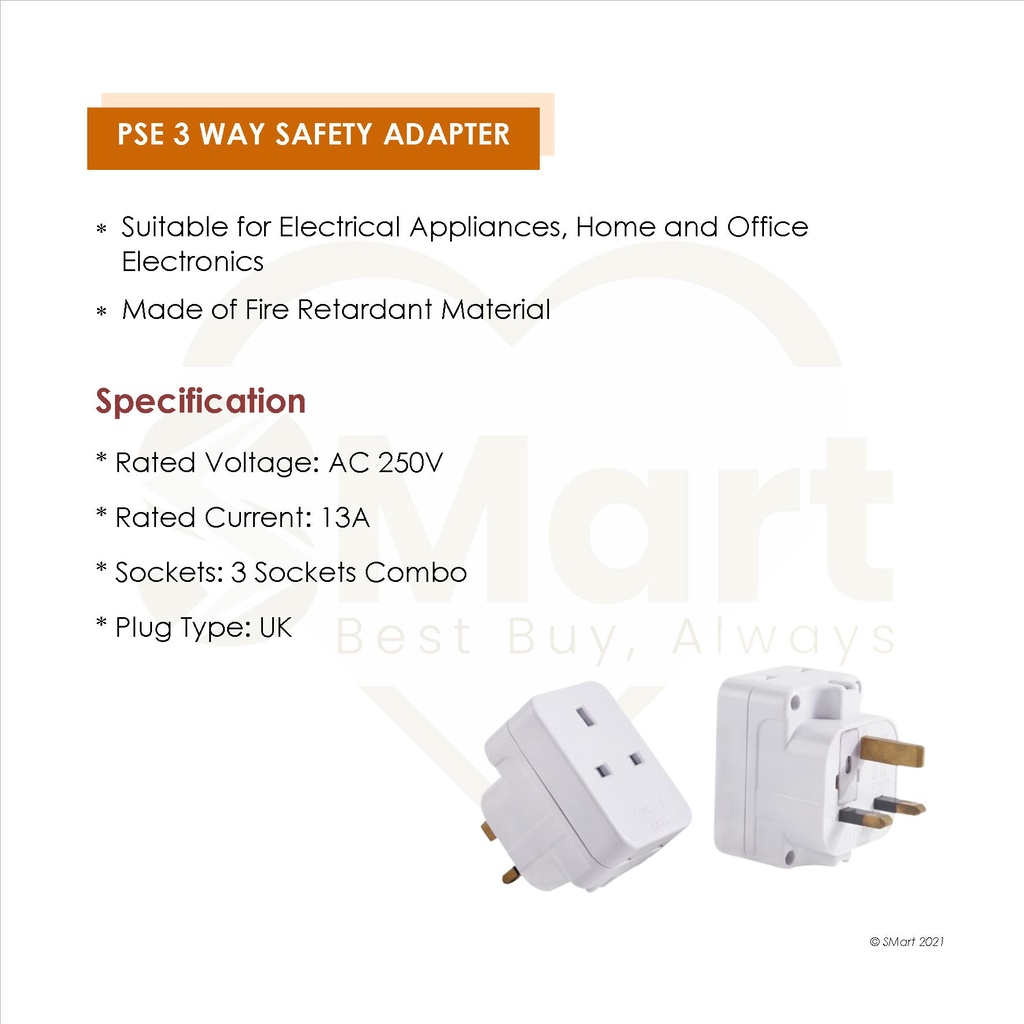 PSE 3 WAY SAFETY ADAPTER

* Suitable for Electrical Appliances, Home and Office Electronics

* Made of Fire Retardant Material

Specification

* Rated Voltage: AC 250V

* Rated Current: 13A

* Sockets: 3 Sockets Combo

* Plug Type: UK

© SMart 2021

SMart
Best Buy, Always